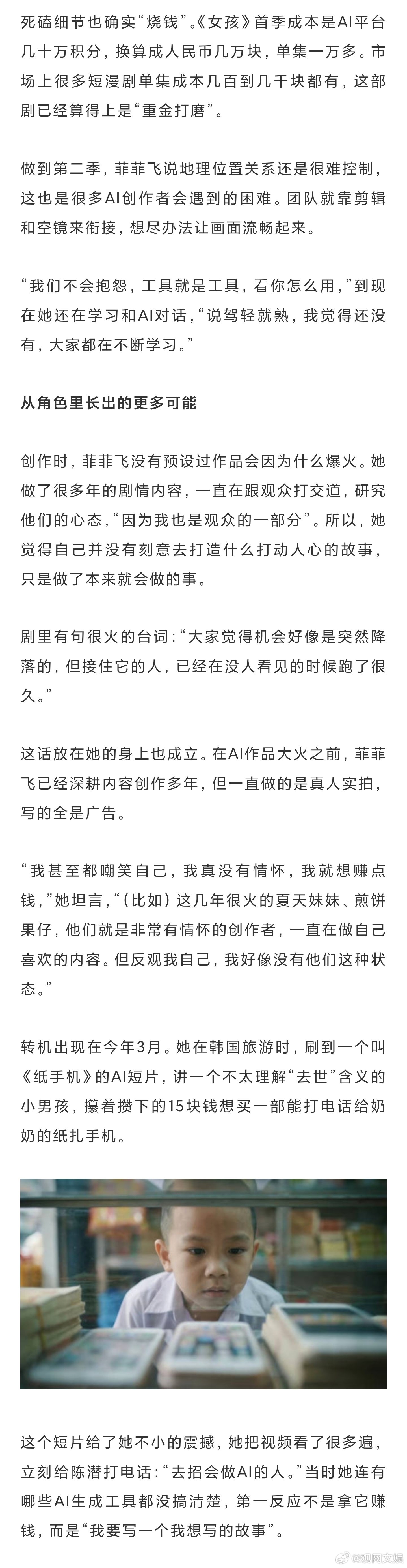 死磕细节也确实“烧钱”。《女孩》首季成本是AI平台几十万积分，换算成人民币几万块，单集一万多。市场上很多短漫剧单集成本几百到几千块都有，这部剧已经算得上是“重金打磨”。

做到第二季，菲菲飞说地理位置关系还是很难控制，这也是很多AI创作者会遇到的困难。团队就靠剪辑和空镜来衔接，想尽办法让画面流畅起来。

“我们不会抱怨，工具就是工具，看你怎么用，”到现在她还在学习和AI对话，“说驾轻就熟，我觉得还没有，大家都在不断学习。”

从角色里长出的更多可能

创作时，菲菲飞没有预设过作品会因为什么爆火。她做了很多年的剧情内容，一直在跟观众打交道，研究他们的心态，“因为我也是观众的一部分”。所以，她觉得自己并没有刻意去打造什么打动人心的故事，只是做了本来就会做的事。

剧里有句很火的台词：“大家觉得机会好像是突然降落的，但接住它的人，已经在没人看见的时候跑了很久。”

这话放在她的身上也成立。在AI作品大火之前，菲菲飞已经深耕内容创作多年，但一直做的是真人实拍，写的全是广告。

“我甚至都嘲笑自己，我真没有情怀，我就想赚点钱，”她坦言，“（比如）这几年很火的夏天妹妹、煎饼果仔，他们就是非常有情怀的创作者，一直在做自己喜欢的内容。但反观我自己，我好像没有他们这种状态。”

转机出现在今年3月。她在韩国旅游时，刷到一个叫《纸手机》的AI短片，讲一个不太理解“去世”含义的小男孩，攥着攒下的15块钱想买一部能打电话给奶奶的纸扎手机。

这个短片给了她不小的震撼，她把视频看了很多遍，立刻给陈潜打电话：“去招会做AI的人。”当时她连有哪些AI生成工具都没搞清楚，第一反应不是拿它赚钱，而是“我要写一个我想写的故事”。

@观网文娱